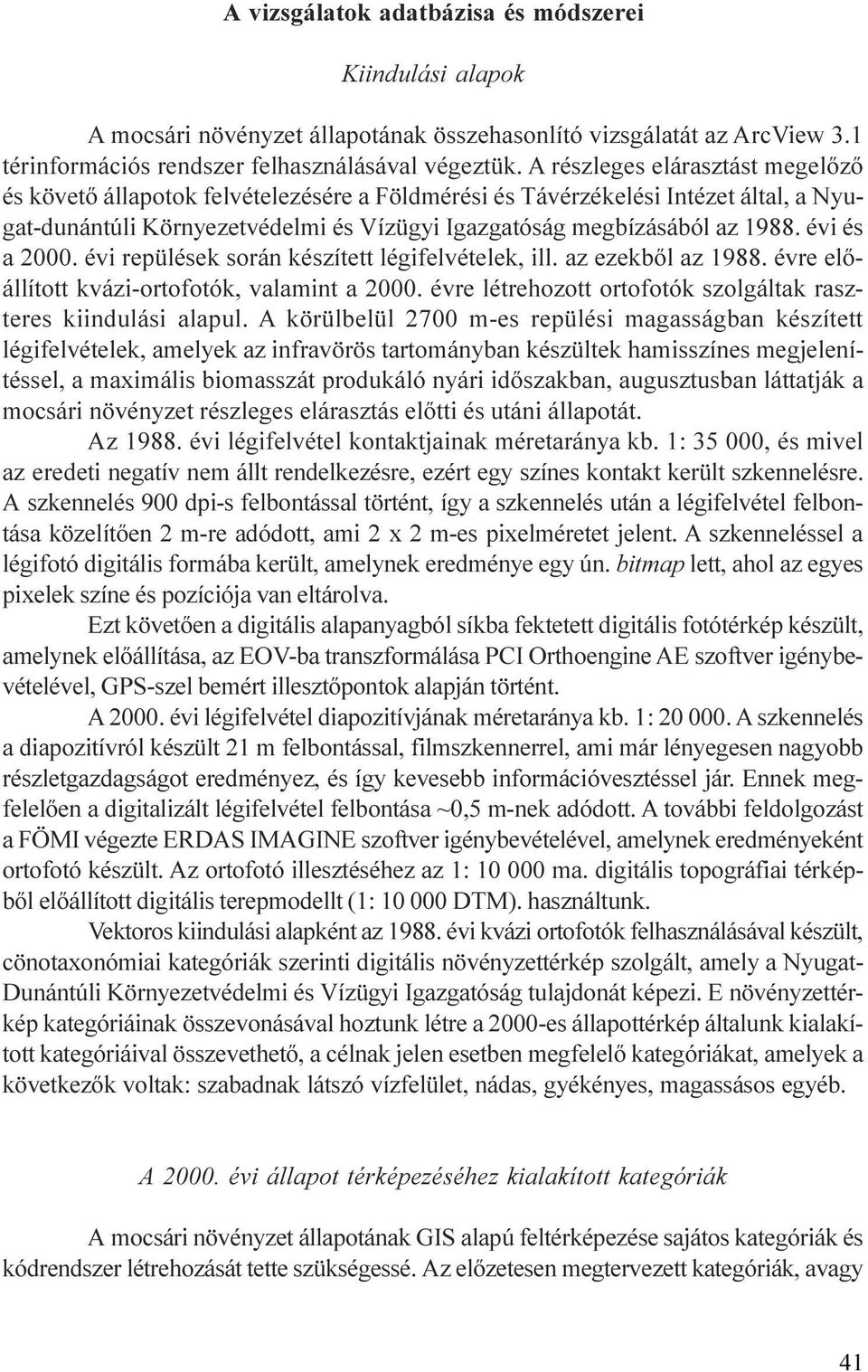 A vizsgálatok adatbázisa és módszerei

Kiindulási alapok

A mocsári növényzet állapotának összehasonlító vizsgálatát az ArcView 3.1 térinformációs rendszer felhasználásával végeztük. A részleges elárasztást megelőző és követő állapotok felvételezésére a Földmérési és Távérzékelési Intézet által, a Nyugat-dunántúli Környezetvédelmi és Vízügyi Igazgatóság megbízásából az 1988. évi és a 2000. évi repülések során készített légifelvételek, ill. az ezekből az 1988. évre előállított kvázi-ortofotók, valamint a 2000. évre létrehozott ortofotók szolgáltak raszteres kiindulási alapul. A körülbelül 2700 m-es repülési magasságban készített légifelvételek, amelyek az infravörös tartományban készültek hamisszínes megjelenítéssel, a maximális biomasszát produkáló nyári időszakban, augusztusban láttatják a mocsári növényzet részleges elárasztás előtti és utáni állapotát.

Az 1988. évi légifelvétel kontaktjainak méretaránya kb. 1: 35 000, és mivel az eredeti negatív nem állt rendelkezésre, ezért egy színes kontakt került szkennelésre. A szkennelés 900 dpi-s felbontással történt, így a szkennelés után a légifelvétel felbontása közelítően 2 m-re adódott, ami 2 x 2 m-es pixelméretet jelent. A szkenneléssel a légifotó digitális formába került, amelynek eredménye egy ún. bitmap lett, ahol az egyes pixelek színe és pozíciója van eltárolva.

Ezt követően a digitális alapanyagból síkba fektetett digitális fotótérkép készült, amelynek előállítása, az EOV-ba transzformálása PCI Orthoengine AE szoftver igénybevételével, GPS-szel bemért illesztőpontok alapján történt.

A 2000. évi légifelvétel diapozitívjának méretaránya kb. 1: 20 000. A szkennelés a diapozitívról készült 21 m felbontással, filmszkennerrel, ami már lényegesen nagyobb részletgazdagságot eredményez, és így kevesebb információvesztéssel jár. Ennek megfelelően a digitalizált légifelvétel felbontása ~0,5 m-nek adódott. A további feldolgozást a FÖMI végezte ERDAS IMAGINE szoftver igénybevételével, amelynek eredményeként ortofotó készült. Az ortofotó illesztéséhez az 1: 10 000 ma. digitális topográfiai térképből előállított digitális terepmodellt (1: 10 000 DTM). használtunk.

Vektoros kiindulási alapként az 1988. évi kvázi ortofotók felhasználásával készült, cönotaxonómiai kategóriák szerinti digitális növényzettérkép szolgált, amely a Nyugat-Dunántúli Környezetvédelmi és Vízügyi Igazgatóság tulajdonát képezi. E növényzettérkép kategóriáinak összevonásával hoztunk létre a 2000-es állapottérkép általunk kialakított kategóriáival összevethető, a célnak jelen esetben megfelelő kategóriákat, amelyek a következők voltak: szabadnak látszó vízfelület, nádas, gyékényes, magassásos egyéb.

A 2000. évi állapot térképezéséhez kialakított kategóriák

A mocsári növényzet állapotának GIS alapú feltérképezése sajátos kategóriák és kódrendszer létrehozását tette szükségessé. Az előzetesen megtervezett kategóriák, avagy

41